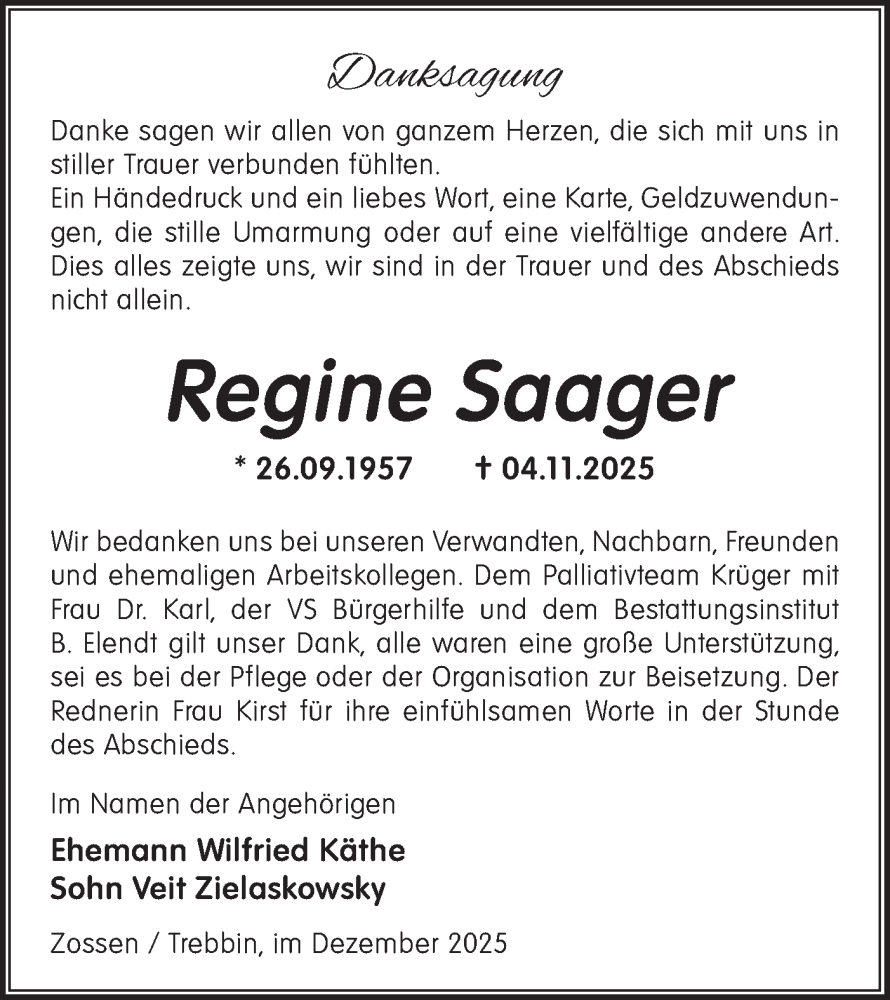 Danksagung

Danke sagen wir allen von ganzem Herzen, die sich mit uns in stiller Trauer verbunden fühlten.
Ein Händedruck und ein liebes Wort, eine Karte, Geldzuwendungen, die stille Umarmung oder auf eine vielfältige andere Art. Dies alles zeigte uns, wir sind in der Trauer und des Abschieds nicht allein.

Regine Saager

* 26.09.1957 † 04.11.2025

Wir bedanken uns bei unseren Verwandten, Nachbarn, Freunden und ehemaligen Arbeitskollegen. Dem Palliativteam Krüger mit Frau Dr. Karl, der VS Bürgerhilfe und dem Bestattungsinstitut B. Elendt gilt unser Dank, alle waren eine große Unterstützung, sei es bei der Pflege oder der Organisation zur Beisetzung. Der Rednerin Frau Kirst für ihre einfühlsamen Worte in der Stunde des Abschieds.

Im Namen der Angehörigen

Ehemann Wilfried Käthe
Sohn Veit Zielaskowsky

Zossen / Trebbin, im Dezember 2025